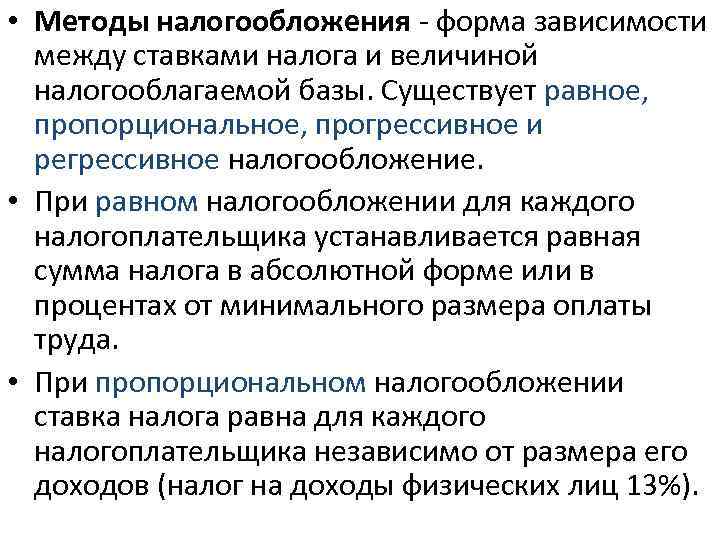 • Методы налогообложения - форма зависимости между ставками налога и величиной налогооблагаемой базы. Существует равное, пропорциональное, прогрессивное и регрессивное налогообложение.

• При равном налогообложении для каждого налогоплательщика устанавливается равная сумма налога в абсолютной форме или в процентах от минимального размера оплаты труда.

• При пропорциональном налогообложении ставка налога равна для каждого налогоплательщика независимо от размера его доходов (налог на доходы физических лиц 13%).